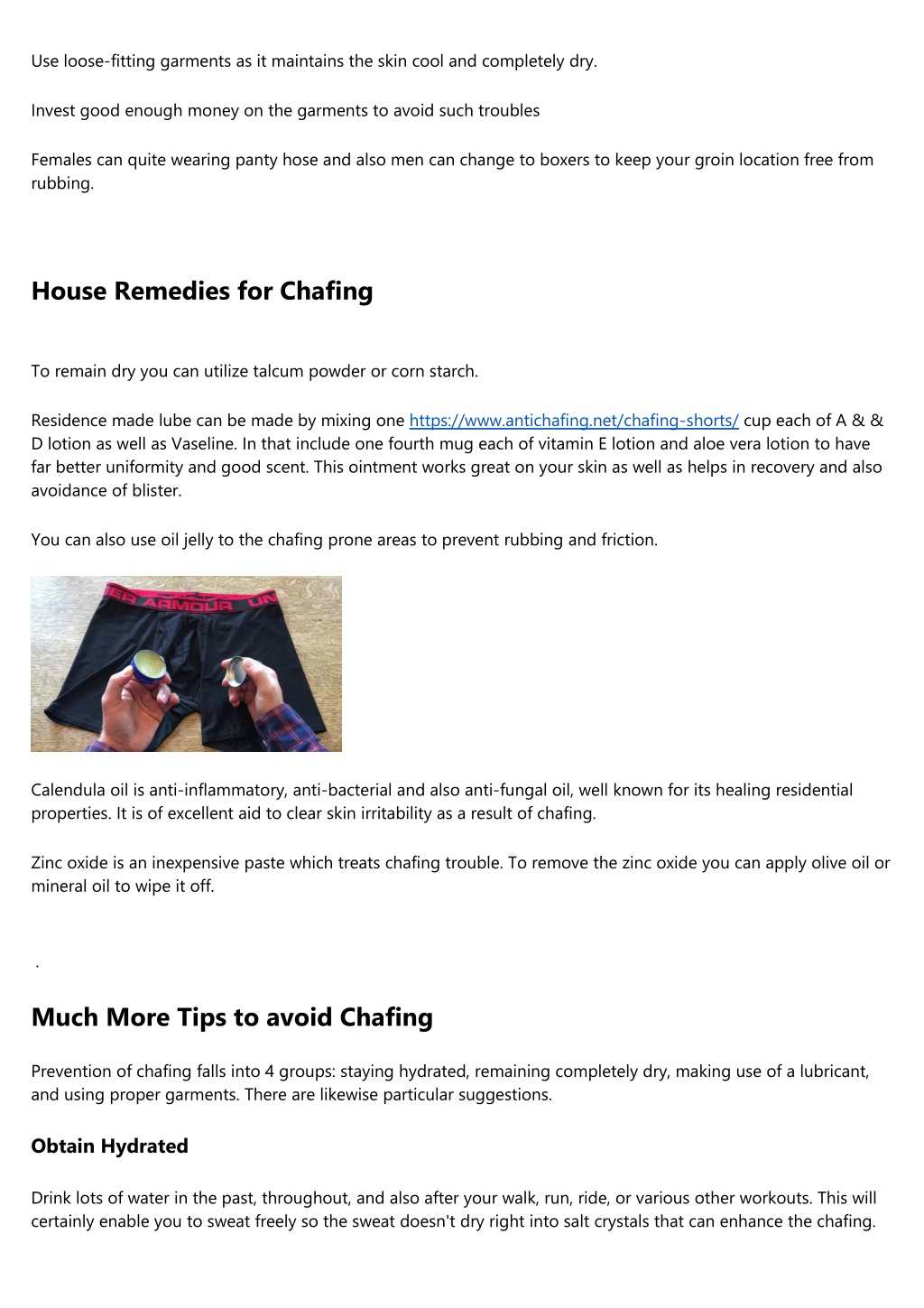 Use loose-fitting garments as it maintains the skin cool and completely dry.

Invest good enough money on the garments to avoid such troubles

Females can quite wearing panty hose and also men can change to boxers to keep your groin location free from rubbing.

House Remedies for Chafing

To remain dry you can utilize talcum powder or corn starch.

Residence made lube can be made by mixing one https://www.antichafing.net/chafing-shorts/ cup each of A & & D lotion as well as Vaseline. In that include one fourth mug each of vitamin E lotion and aloe vera lotion to have far better uniformity and good scent. This ointment works great on your skin as well as helps in recovery and also avoidance of blister.

You can also use oil jelly to the chafing prone areas to prevent rubbing and friction.

ER ARMOUR UN

Calendula oil is anti-inflammatory, anti-bacterial and also anti-fungal oil, well known for its healing residential properties. It is of excellent aid to clear skin irritability as a result of chafing.

Zinc oxide is an inexpensive paste which treats chafing trouble. To remove the zinc oxide you can apply olive oil or mineral oil to wipe it off.

.

Much More Tips to avoid Chafing

Prevention of chafing falls into 4 groups: staying hydrated, remaining completely dry, making use of a lubricant, and using proper garments. There are likewise particular suggestions.

Obtain Hydrated

Drink lots of water in the past, throughout, and also after your walk, run, ride, or various other workouts. This will certainly enable you to sweat freely so the sweat doesn't dry right into salt crystals that can enhance the chafing.